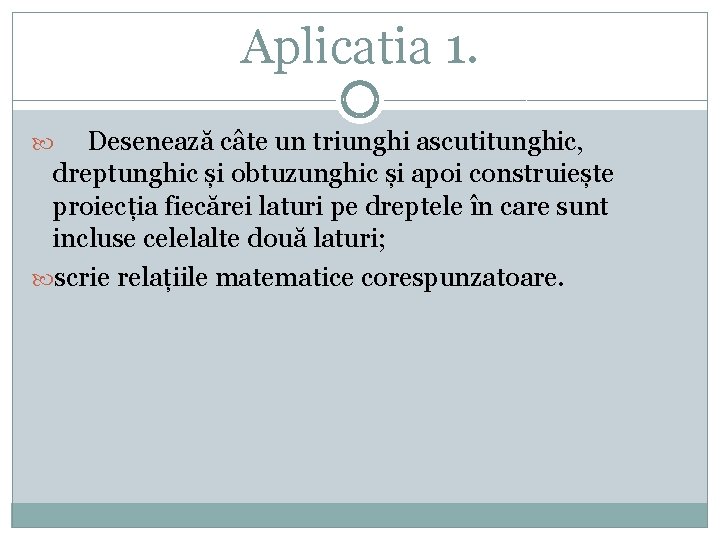 Aplicatia 1.

Desenează câte un triunghi ascutitunghic, dreptunghic și obtuzunghic și apoi construiește proiecția fiecărei laturi pe dreptele în care sunt incluse celelalte două laturi;

scrie relațiile matematice corespunzatoare.